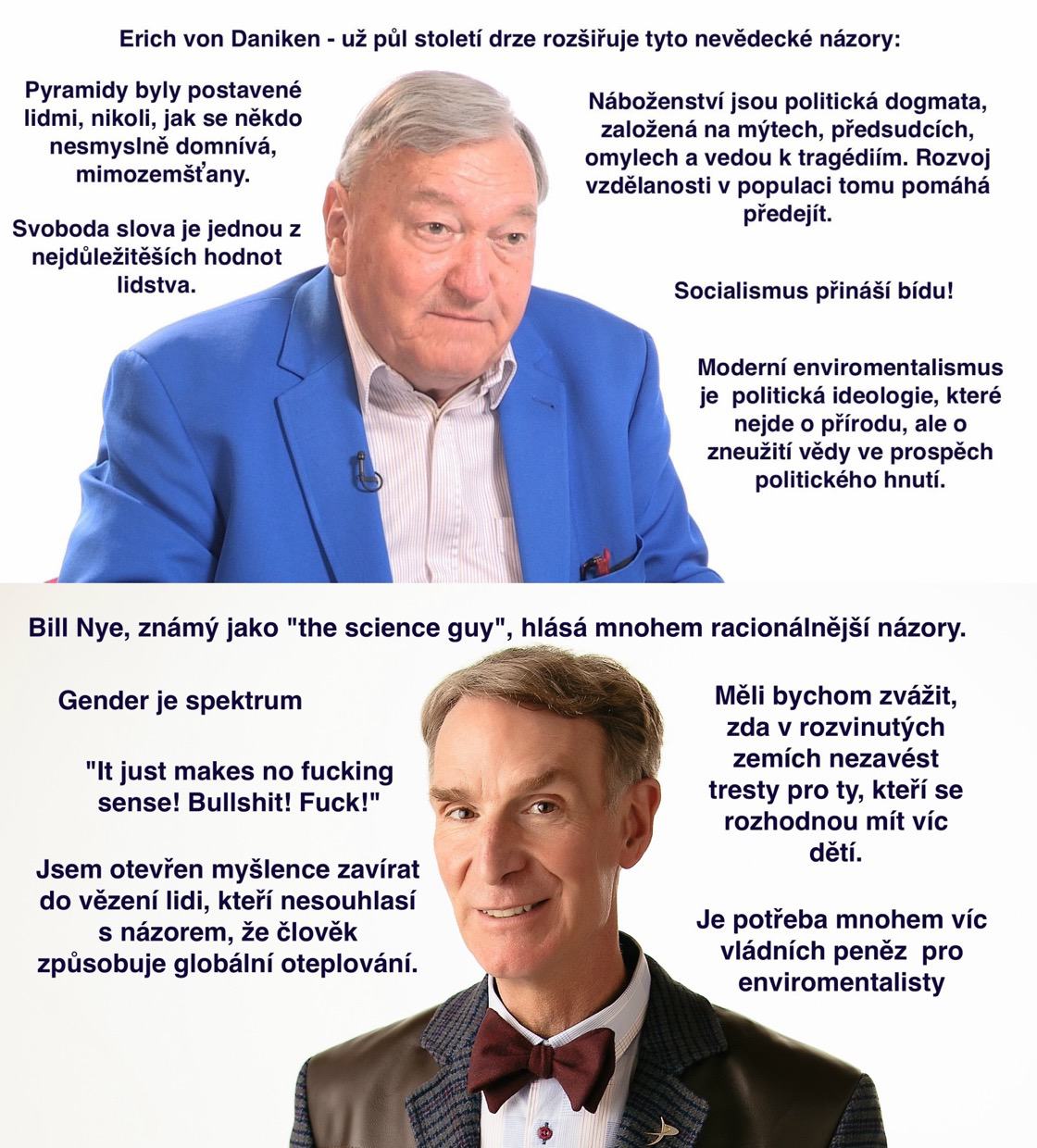 Erich von Daniken - už půl století drze rozšiřuje tyto nevědecké názory:

Pyramidy byly postavené lidmi, nikoli, jak se někdo nesmyslně domnívá, mimozemšťany.

Svoboda slova je jednou z nejdůležitěších hodnot lidstva.

Náboženství jsou politická dogmata, založená na mýtech, předsudcích, omylech a vedou k tragédiím. Rozvoj vzdělanosti v populaci tomu pomáhá předejít.

Socialismus přináší bídu!

Moderní enviromentalismus je politická ideologie, které nejde o přírodu, ale o zneužití vědy ve prospěch politického hnutí.

Bill Nye, známý jako "the science guy", hlásá mnohem racionálnější názory.

Gender je spektrum

"It just makes no fucking sense! Bullshit! Fuck!"

Jsem otevřen myšlence zavírat do vězení lidi, kteří nesouhlasí s názorem, že člověk způsobuje globální oteplování.

Měli bychom zvážit, zda v rozvinutých zemích nezavést tresty pro ty, kteří se rozhodnou mít víc dětí.

Je potřeba mnohem víc vládních peněz pro enviromentalisty